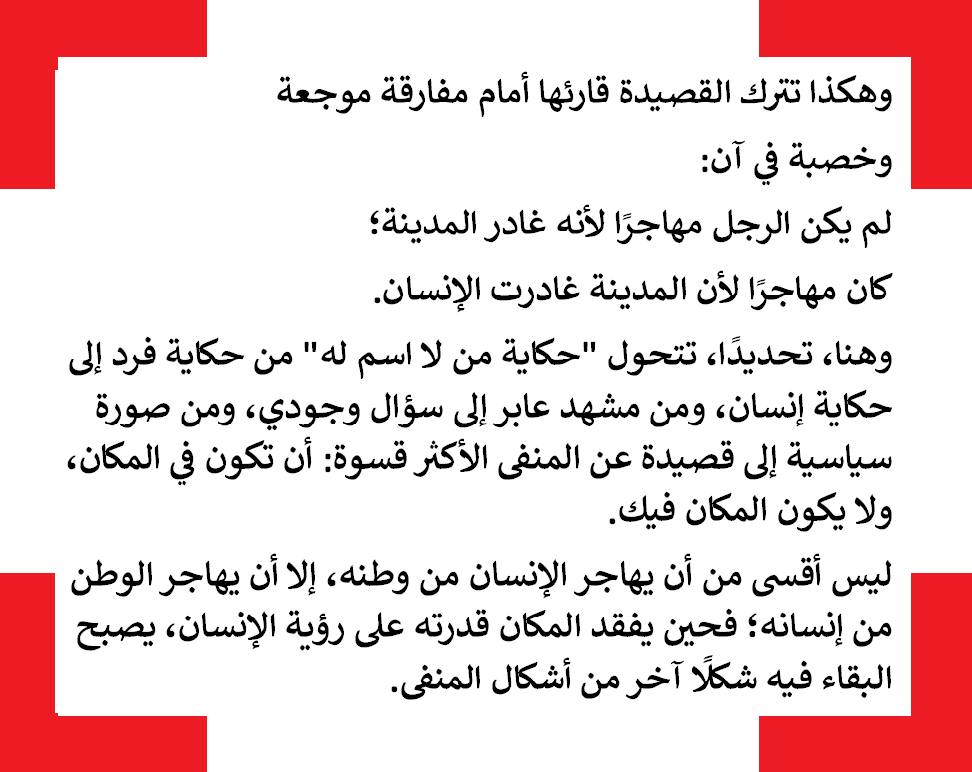 وهكذا تترك القصيدة قارئها أمام مفارقة موجعة وخصبة في آن:

لم يكن الرجل مهاجرًا لأنه غادر المدينة؛

كان مهاجرًا لأن المدينة غادرت الإنسان.

وهنا، تحديدًا، تتحول "حكاية من لا اسم له" من حكاية فرد إلى حكاية إنسان، ومن مشهد عابر إلى سؤال وجودي، ومن صورة سياسية إلى قصيدة عن المنفى الأكثر قسوة: أن تكون في المكان، ولا يكون المكان فيك.

ليس أقسى من أن يهاجر الإنسان من وطنه، إلا أن يهاجر الوطن من إنسانه؛ فحين يفقد المكان قدرته على رؤية الإنسان، يصبح البقاء فيه شكلًا آخر من أشكال المنفى.